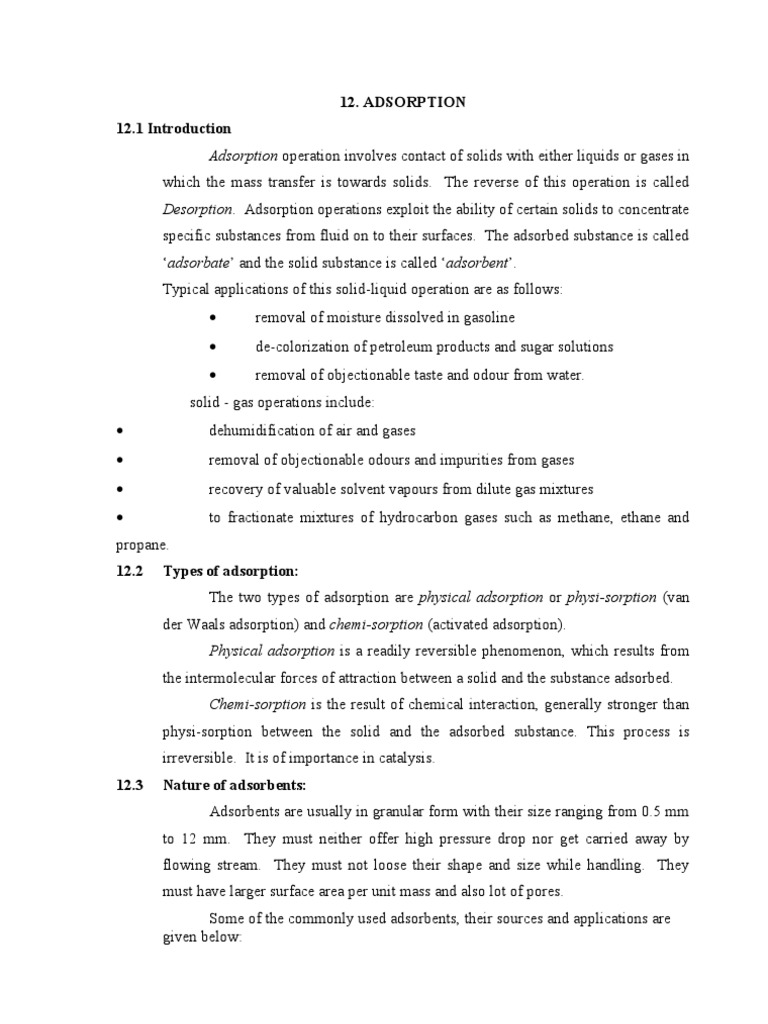 12. ADSORPTION

12.1 Introduction

Adsorption operation involves contact of solids with either liquids or gases in which the mass transfer is towards solids. The reverse of this operation is called Desorption. Adsorption operations exploit the ability of certain solids to concentrate specific substances from fluid on to their surfaces. The adsorbed substance is called 'adsorbate' and the solid substance is called 'adsorbent'.

Typical applications of this solid-liquid operation are as follows:

• removal of moisture dissolved in gasoline
• de-colorization of petroleum products and sugar solutions
• removal of objectionable taste and odour from water.

solid - gas operations include:

• dehumidification of air and gases
• removal of objectionable odours and impurities from gases
• recovery of valuable solvent vapours from dilute gas mixtures
• to fractionate mixtures of hydrocarbon gases such as methane, ethane and propane.

12.2 Types of adsorption:

The two types of adsorption are physical adsorption or physi-sorption (van der Waals adsorption) and chemi-sorption (activated adsorption).

Physical adsorption is a readily reversible phenomenon, which results from the intermolecular forces of attraction between a solid and the substance adsorbed.

Chemi-sorption is the result of chemical interaction, generally stronger than physi-sorption between the solid and the adsorbed substance. This process is irreversible. It is of importance in catalysis.

12.3 Nature of adsorbents:

Adsorbents are usually in granular form with their size ranging from 0.5 mm to 12 mm. They must neither offer high pressure drop nor get carried away by flowing stream. They must not loose their shape and size while handling. They must have larger surface area per unit mass and also lot of pores.

Some of the commonly used adsorbents, their sources and applications are given below: